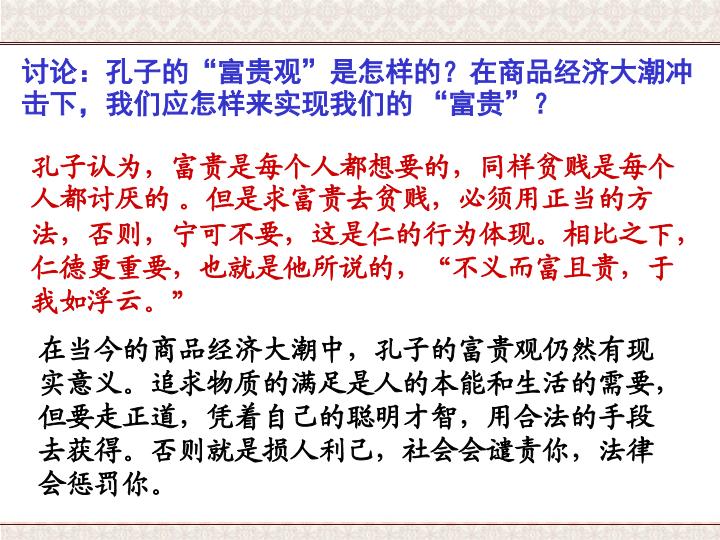 讨论：孔子的“富贵观”是怎样的？在商品经济大潮冲击下，我们应怎样来实现我们的“富贵”？

孔子认为，富贵是每个人都想要的，同样贫贱是每个人都讨厌的。但是求富贵去贫贱，必须用正当的方法，否则，宁可不要，这是仁的行为体现。相比之下，仁德更重要，也就是他所说的，“不义而富且贵，于我如浮云。”

在当今的商品经济大潮中，孔子的富贵观仍然有现实意义。追求物质的满足是人的本能和生活的需要，但要走正道，凭着自己的聪明才智，用合法的手段去获得。否则就是损人利己，社会会谴责你，法律会惩罚你。